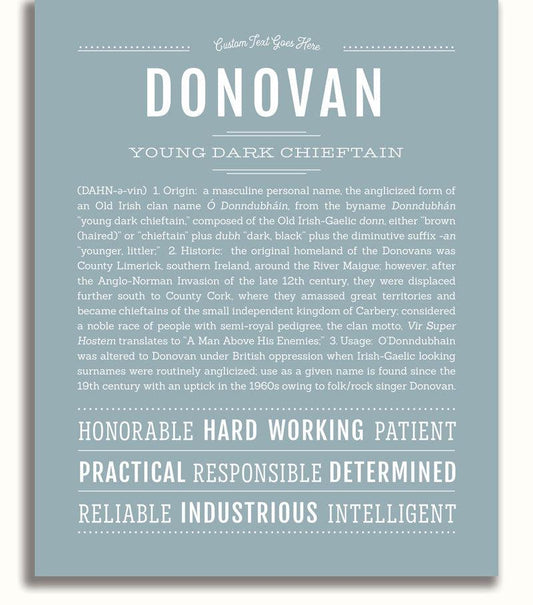 Custom Text Goes Here

DONOVAN

YOUNG DARK CHIEFTAIN

(DAHN-ə-vin) 1. Origin: a masculine personal name, the anglicized form of an Old Irish clan name Ó Donndubháin, from the byname Donndubhán "young dark chieftain," composed of the Old Irish-Gaelic donn, either "brown (haired)" or "chieftain" plus dubh "dark, black" plus the diminutive suffix -an "younger, littler;" 2. Historic: the original homeland of the Donovans was County Limerick, southern Ireland, around the River Maigue; however, after the Anglo-Norman Invasion of the late 12th century, they were displaced further south to County Cork, where they amassed great territories and became chieftains of the small independent kingdom of Carbery; considered a noble race of people with semi-royal pedigree, the clan motto, Vir Super Hostem translates to "A Man Above His Enemies;" 3. Usage: O'Donndubhain was altered to Donovan under British oppression when Irish-Gaelic looking surnames were routinely anglicized; use as a given name is found since the 19th century with an uptick in the 1960s owing to folk/rock singer Donovan.

HONORABLE HARD WORKING PATIENT

PRACTICAL RESPONSIBLE DETERMINED

RELIABLE INDUSTRIOUS INTELLIGENT